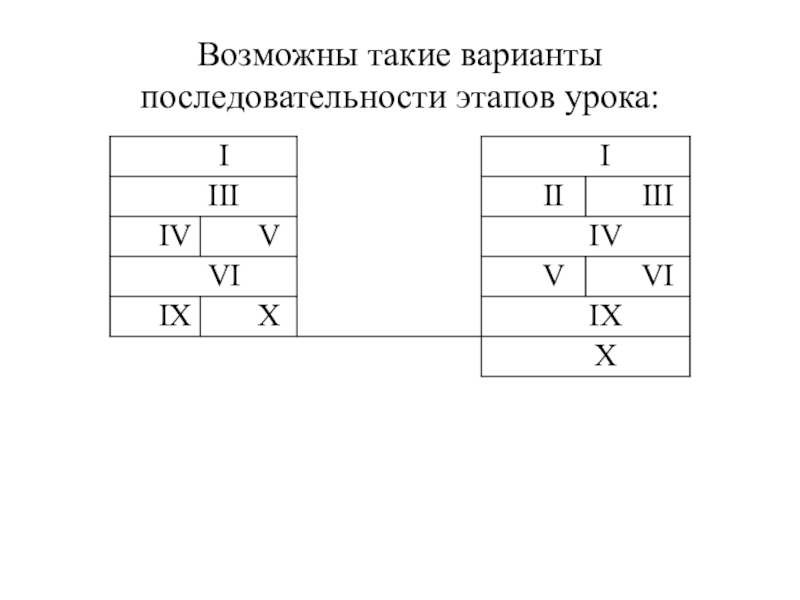 Возможны такие варианты последовательности этапов урока:

| I | |
|---|---|
| III | |
| IV | V |
| VI | |
| IX | X |

| I | |
|---|---|
| II | III |
| IV | |
| V | VI |
| IX | |
| X | |